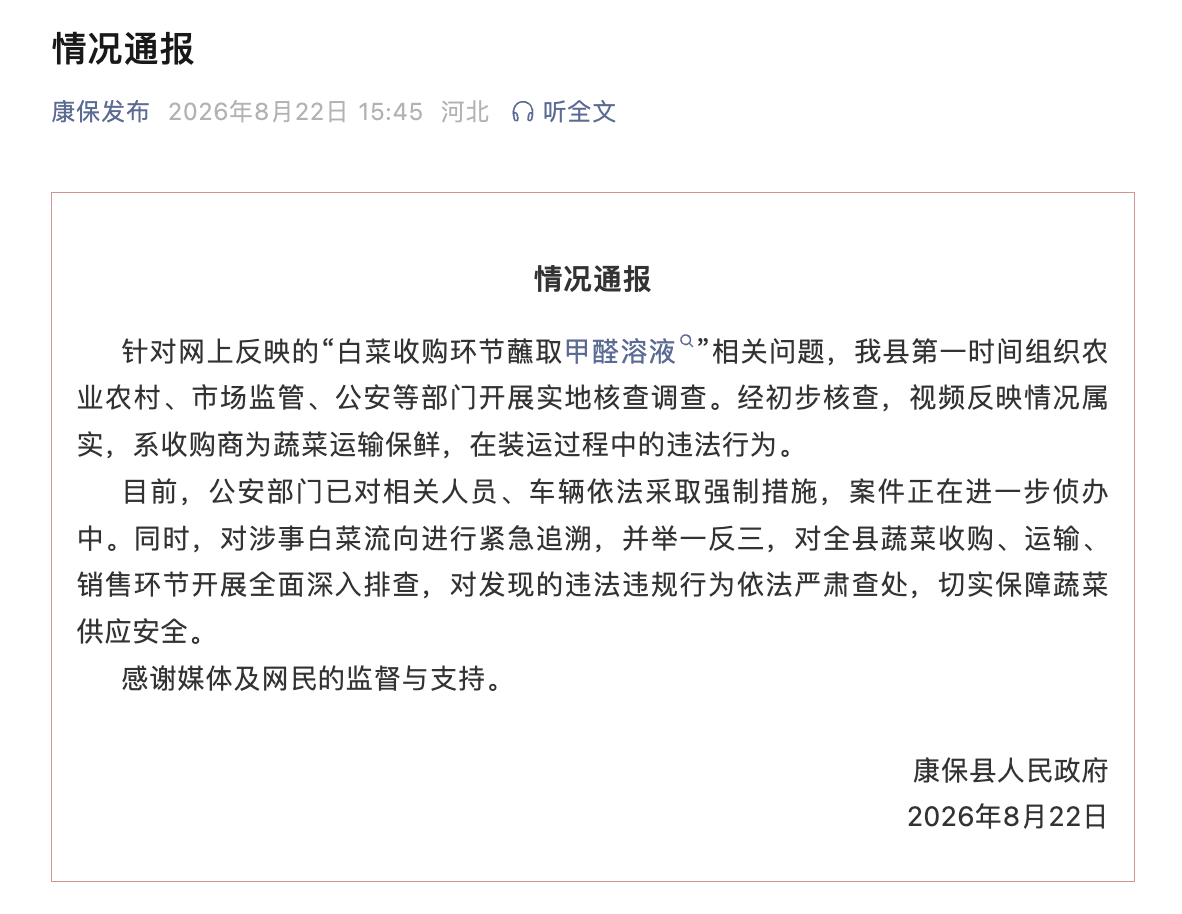 情况通报

康保发布 2026年8月22日 15:45 河北 听全文

情况通报

针对网上反映的“白菜收购环节蘸取甲醛溶液”相关问题，我县第一时间组织农业农村、市场监管、公安等部门开展实地核查调查。经初步核查，视频反映情况属实，系收购商为蔬菜运输保鲜，在装运过程中的违法行为。

目前，公安部门已对相关人员、车辆依法采取强制措施，案件正在进一步侦办中。同时，对涉事白菜流向进行紧急追溯，并举一反三，对全县蔬菜收购、运输、销售环节开展全面深入排查，对发现的违法违规行为依法严肃查处，切实保障蔬菜供应安全。

感谢媒体及网民的监督与支持。

康保县人民政府
2026年8月22日